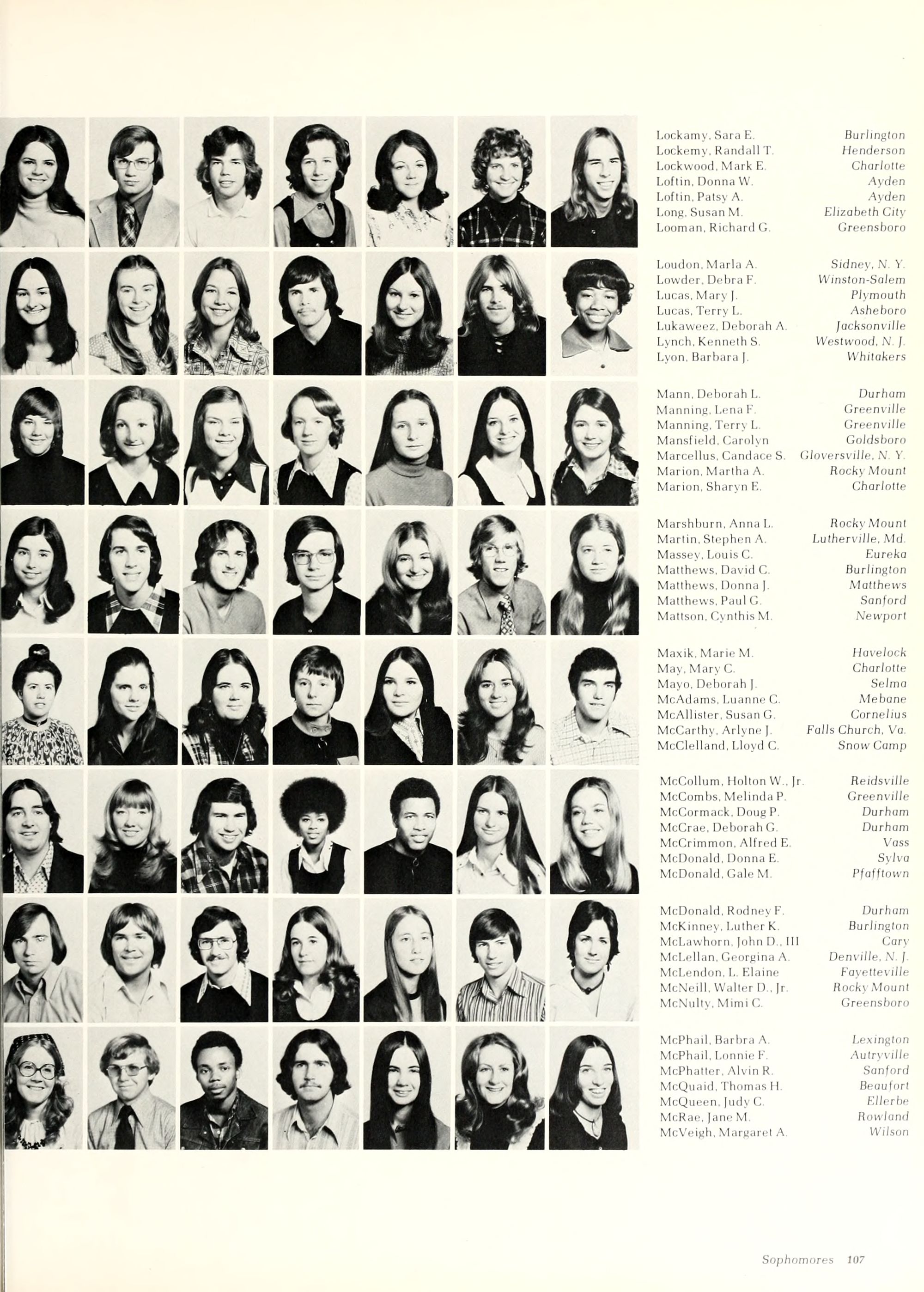 Lockamy, Sara E. Burlington
Lockemy, Randall T. Henderson
Lockwood, Mark E. Charlotte
Loftin, Donna W. Ayden
Loftin, Patsy A. Ayden
Long, Susan M. Elizabeth City
Looman, Richard G. Greensboro

Loudon, Marla A. Sidney, N. Y.
Lowder, Debra F. Winston-Salem
Lucas, Mary J. Plymouth
Lucas, Terry L. Asheboro
Lukaweez, Deborah A. Jacksonville
Lynch, Kenneth S. Westwood, N. J.
Lyon, Barbara J. Whitakers

Mann, Deborah L. Durham
Manning, Lena F. Greenville
Manning, Terry L. Greenville
Mansfield, Carolyn Goldsboro
Marcellus, Candace S. Gloversville, N. Y.
Marion, Martha A. Rocky Mount
Marion, Sharyn E. Charlotte

Marshburn, Anna L. Rocky Mount
Martin, Stephen A. Lutherville, Md.
Massey, Louis C. Eureka
Matthews, David C. Burlington
Matthews, Donna J. Matthews
Matthews, Paul G. Sanford
Mattson, Cynthis M. Newport

Maxik, Marie M. Havelock
May, Mary C. Charlotte
Mayo, Deborah J. Selma
McAdams, Luanne C. Mebane
McAllister, Susan G. Cornelius
McCarthy, Arlyne J. Falls Church, Va.
McClelland, Lloyd C. Snow Camp

McCollum, Holton W., Jr. Reidsville
McCombs, Melinda P. Greenville
McCormack, Doug P. Durham
McCrae, Deborah G. Durham
McCrimmon, Alfred E. Vass
McDonald, Donna E. Sylva
McDonald, Gale M. Pfafftown

McDonald, Rodney F. Durham
McKinney, Luther K. Burlington
McLawhorn, John D., III Cary
McLellan, Georgina A. Denville, N. J.
McLendon, L. Elaine Fayetteville
McNeill, Walter D., Jr. Rocky Mount
McNulty, Mimi C. Greensboro

McPhail, Barbra A. Lexington
McPhail, Lonnie F. Autryville
McPhatter, Alvin R. Sanford
McQuaid, Thomas H. Beaufort
McQueen, Judy C. Ellerbe
McRae, Jane M. Rowland
McVeigh, Margaret A. Wilson

Sophomores 107